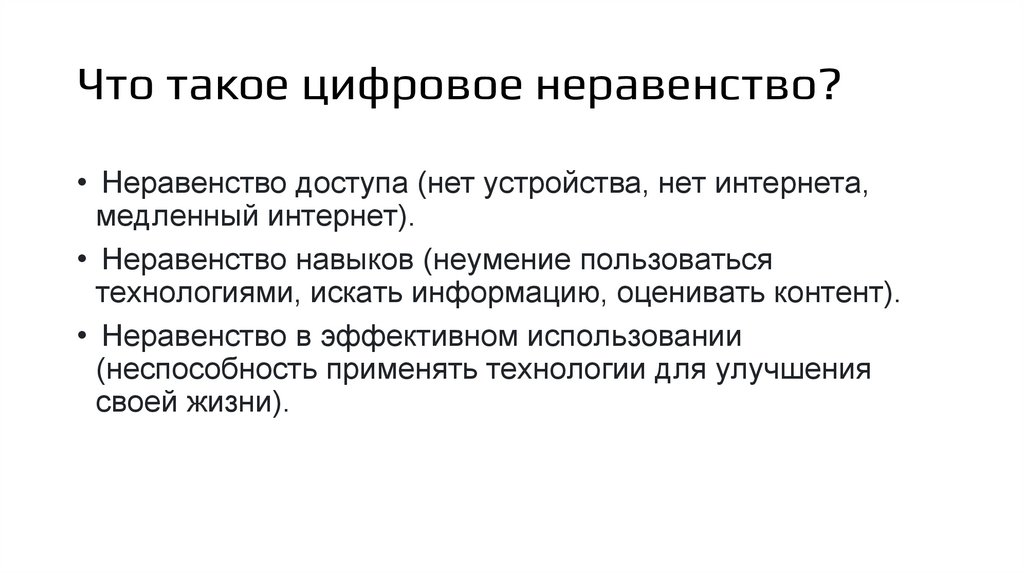 Что такое цифровое неравенство?

• Неравенство доступа (нет устройства, нет интернета, медленный интернет).

• Неравенство навыков (неумение пользоваться технологиями, искать информацию, оценивать контент).

• Неравенство в эффективном использовании (неспособность применять технологии для улучшения своей жизни).